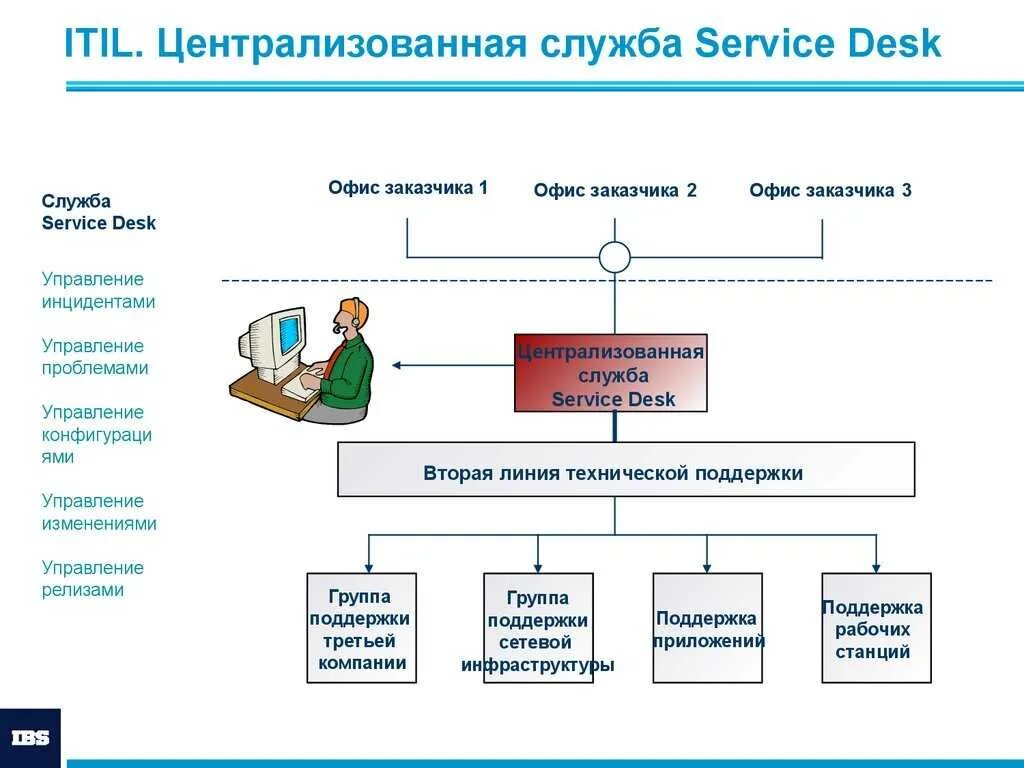 ITIL. Централизованная служба Service Desk

Служба Service Desk

Управление инцидентами

Управление проблемами

Управление конфигурациями

Управление изменениями

Управление релизами

Офис заказчика 1

Офис заказчика 2

Офис заказчика 3

Централизованная служба Service Desk

Вторая линия технической поддержки

Группа поддержки третьей компании

Группа поддержки сетевой инфраструктуры

Поддержка приложений

Поддержка рабочих станций

IBS